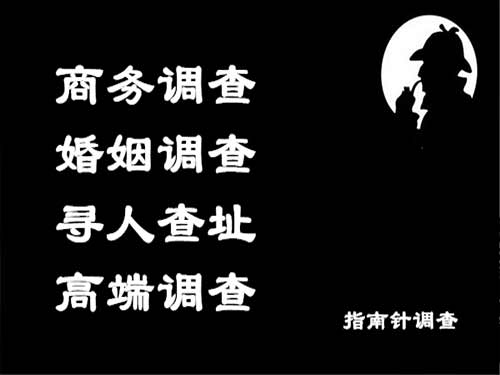 商务调查
婚姻调查
寻人查址
高端调查

指南针调查